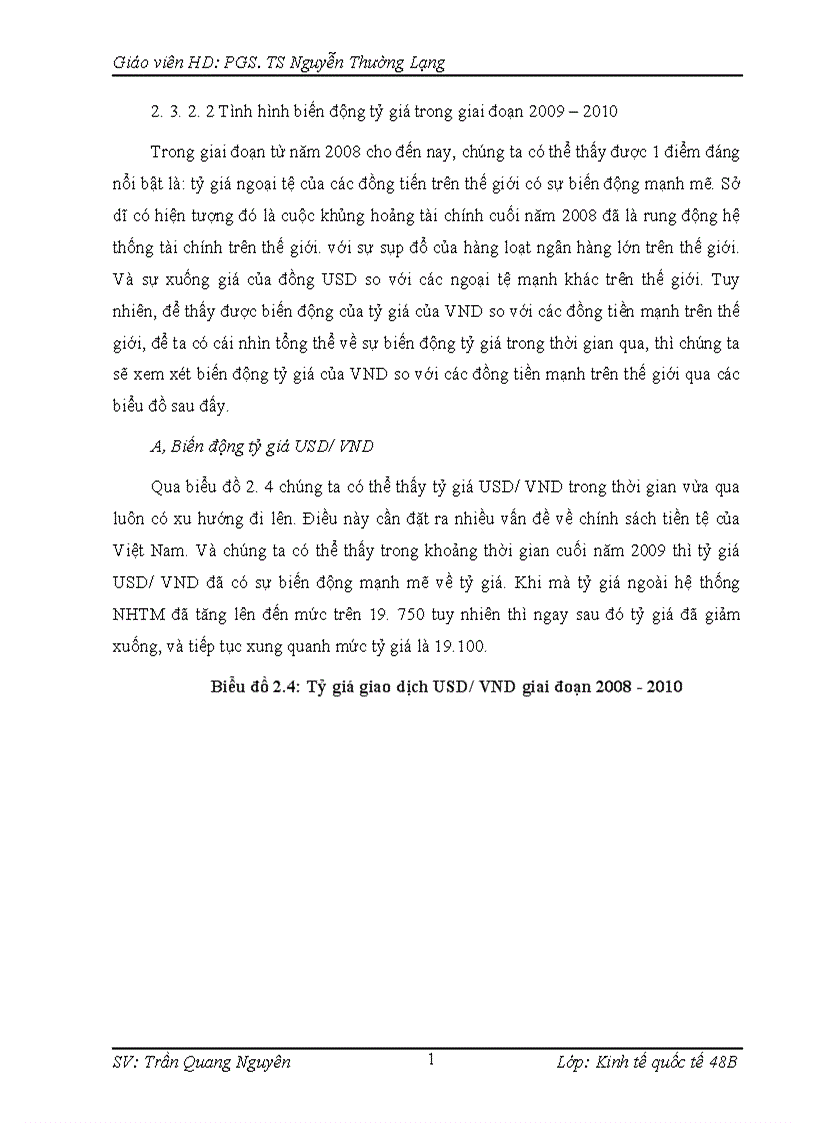 Giáo viên HD: PGS. TS Nguyễn Thường Lạng

2. 3. 2. 2 Tình hình biến động tỷ giá trong giai đoạn 2009 – 2010

Trong giai đoạn từ năm 2008 cho đến nay, chúng ta có thể thấy được 1 điểm đáng nổi bật là: tỷ giá ngoại tệ của các đồng tiền trên thế giới có sự biến động mạnh mẽ. Sở dĩ có hiện tượng đó là cuộc khủng hoảng tài chính cuối năm 2008 đã là rung động hệ thống tài chính trên thế giới. với sự sụp đổ của hàng loạt ngân hàng lớn trên thế giới. Và sự xuống giá của đồng USD so với các ngoại tệ mạnh khác trên thế giới. Tuy nhiên, để thấy được biến động của tỷ giá của VND so với các đồng tiền mạnh trên thế giới, để ta có cái nhìn tổng thể về sự biến động tỷ giá trong thời gian qua, thì chúng ta sẽ xem xét biến động tỷ giá của VND so với các đồng tiền mạnh trên thế giới qua các biểu đồ sau đây.

A, Biến động tỷ giá USD/ VND

Qua biểu đồ 2. 4 chúng ta có thể thấy tỷ giá USD/ VND trong thời gian vừa qua luôn có xu hướng đi lên. Điều này cần đặt ra nhiều vấn đề về chính sách tiền tệ của Việt Nam. Và chúng ta có thể thấy trong khoảng thời gian cuối năm 2009 thì tỷ giá USD/ VND đã có sự biến động mạnh mẽ về tỷ giá. Khi mà tỷ giá ngoài hệ thống NHTM đã tăng lên đến mức trên 19. 750 tuy nhiên thì ngay sau đó tỷ giá đã giảm xuống, và tiếp tục xung quanh mức tỷ giá là 19.100.

Biểu đồ 2.4: Tỷ giá giao dịch USD/ VND giai đoạn 2008 - 2010

SV: Trần Quang Nguyên 1 Lớp: Kinh tế quốc tế 48B